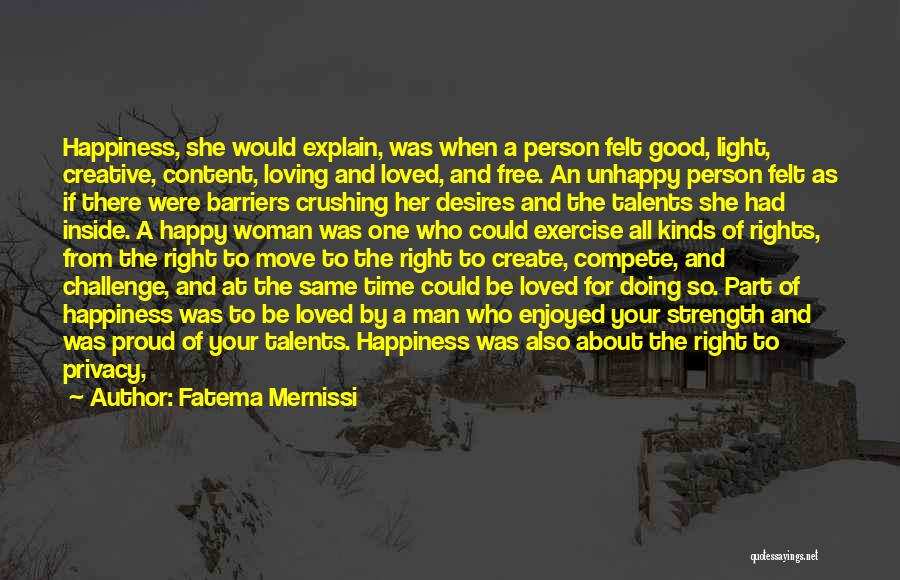 Happiness, she would explain, was when a person felt good, light, creative, content, loving and loved, and free. An unhappy person felt as if there were barriers crushing her desires and the talents she had inside. A happy woman was one who could exercise all kinds of rights, from the right to move to the right to create, compete, and challenge, and at the same time could be loved for doing so. Part of happiness was to be loved by a man who enjoyed your strength and was proud of your talents. Happiness was also about the right to privacy,

~ Author: Fatema Mernissi

quotessayings.net